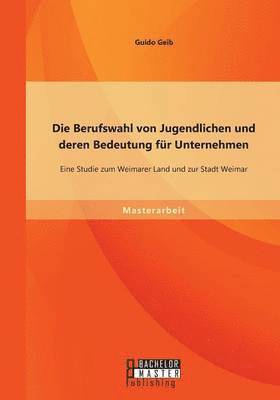 Guido Geib

Die Berufswahl von Jugendlichen und deren Bedeutung für Unternehmen

Eine Studie zum Weimarer Land und zur Stadt Weimar

Masterarbeit

BACHELOR
MASTER
Publishing